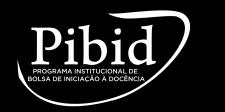 Pibid

PROGRAMA INSTITUCIONAL DE BOLSA DE INICIAÇÃO À DOCÊNCIA